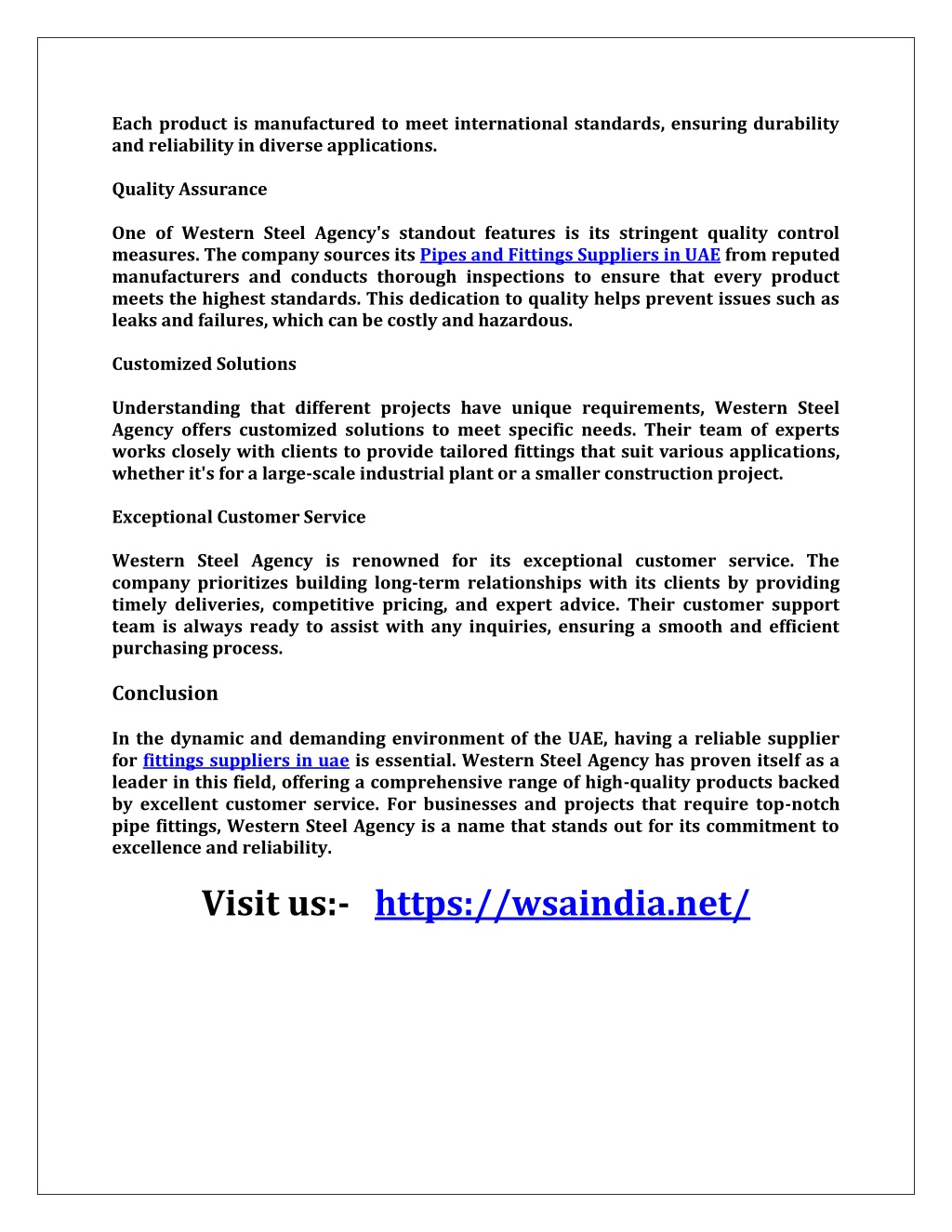 Each product is manufactured to meet international standards, ensuring durability and reliability in diverse applications.

Quality Assurance

One of Western Steel Agency's standout features is its stringent quality control measures. The company sources its Pipes and Fittings Suppliers in UAE from reputed manufacturers and conducts thorough inspections to ensure that every product meets the highest standards. This dedication to quality helps prevent issues such as leaks and failures, which can be costly and hazardous.

Customized Solutions

Understanding that different projects have unique requirements, Western Steel Agency offers customized solutions to meet specific needs. Their team of experts works closely with clients to provide tailored fittings that suit various applications, whether it's for a large-scale industrial plant or a smaller construction project.

Exceptional Customer Service

Western Steel Agency is renowned for its exceptional customer service. The company prioritizes building long-term relationships with its clients by providing timely deliveries, competitive pricing, and expert advice. Their customer support team is always ready to assist with any inquiries, ensuring a smooth and efficient purchasing process.

Conclusion

In the dynamic and demanding environment of the UAE, having a reliable supplier for fittings suppliers in uae is essential. Western Steel Agency has proven itself as a leader in this field, offering a comprehensive range of high-quality products backed by excellent customer service. For businesses and projects that require top-notch pipe fittings, Western Steel Agency is a name that stands out for its commitment to excellence and reliability.

Visit us:- https://wsaindia.net/